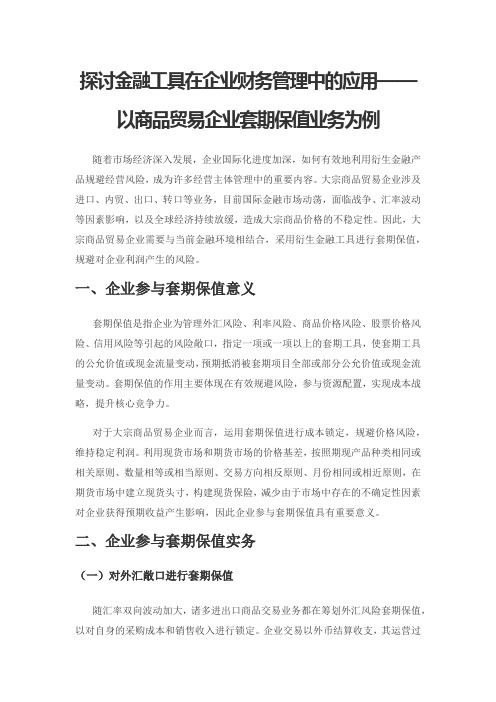 探讨金融工具在企业财务管理中的应用——以商品贸易企业套期保值业务为例

随着市场经济深入发展，企业国际化进度加深，如何有效地利用衍生金融产品规避经营风险，成为许多经营主体管理中的重要内容。大宗商品贸易企业涉及进口、内贸、出口、转口等业务，目前国际金融市场动荡，面临战争、汇率波动等因素影响，以及全球经济持续放缓，造成大宗商品价格的不稳定性。因此，大宗商品贸易企业需要与当前金融环境相结合，采用衍生金融工具进行套期保值，规避对企业利润产生的风险。

一、企业参与套期保值意义

套期保值是指企业为管理外汇风险、利率风险、商品价格风险、股票价格风险、信用风险等引起的风险敞口，指定一项或一项以上的套期工具，使套期工具的公允价值或现金流量变动，预期抵消被套期项目全部或部分公允价值或现金流量变动。套期保值的作用主要体现在有效规避风险，参与资源配置，实现成本战略，提升核心竞争力。

对于大宗商品贸易企业而言，运用套期保值进行成本锁定，规避价格风险，维持稳定利润。利用现货市场和期货市场的价格基差，按照期现产品种类相同或相关原则、数量相等或相当原则、交易方向相反原则、月份相同或相近原则，在期货市场中建立现货头寸，构建现货保险，减少由于市场中存在的不确定性因素对企业获得预期收益产生影响，因此企业参与套期保值具有重要意义。

二、企业参与套期保值实务

（一）对外汇敞口进行套期保值

随汇率双向波动加大，诸多进出口商品交易业务都在筹划外汇风险套期保值，以对自身的采购成本和销售收入进行锁定。企业交易以外币结算收支，其运营过